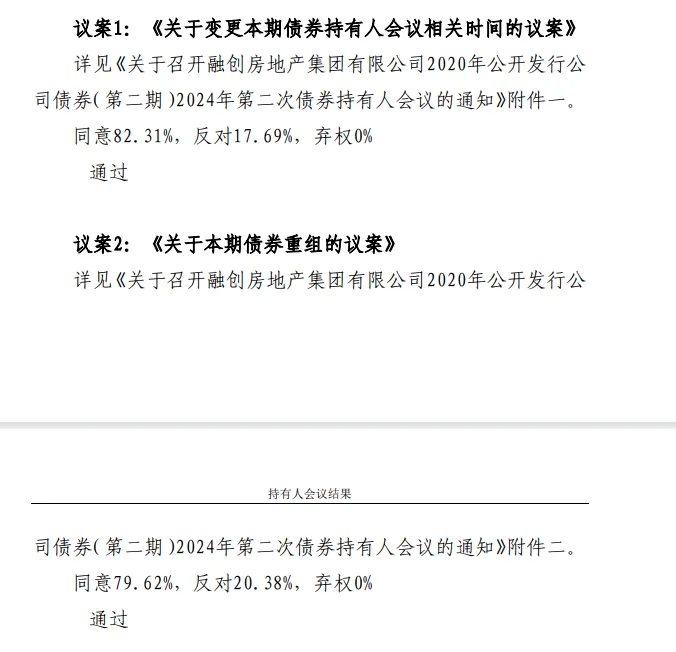 议案1：《关于变更本期债券持有人会议相关时间的议案》

详见《关于召开融创房地产集团有限公司2020年公开发行公司债券（第二期）2024年第二次债券持有人会议的通知》附件一。

同意82.31%，反对17.69%，弃权0%

通过

议案2：《关于本期债券重组的议案》

详见《关于召开融创房地产集团有限公司2020年公开发行公

持有人会议结果

司债券（第二期）2024年第二次债券持有人会议的通知》附件二。

同意79.62%，反对20.38%，弃权0%

通过